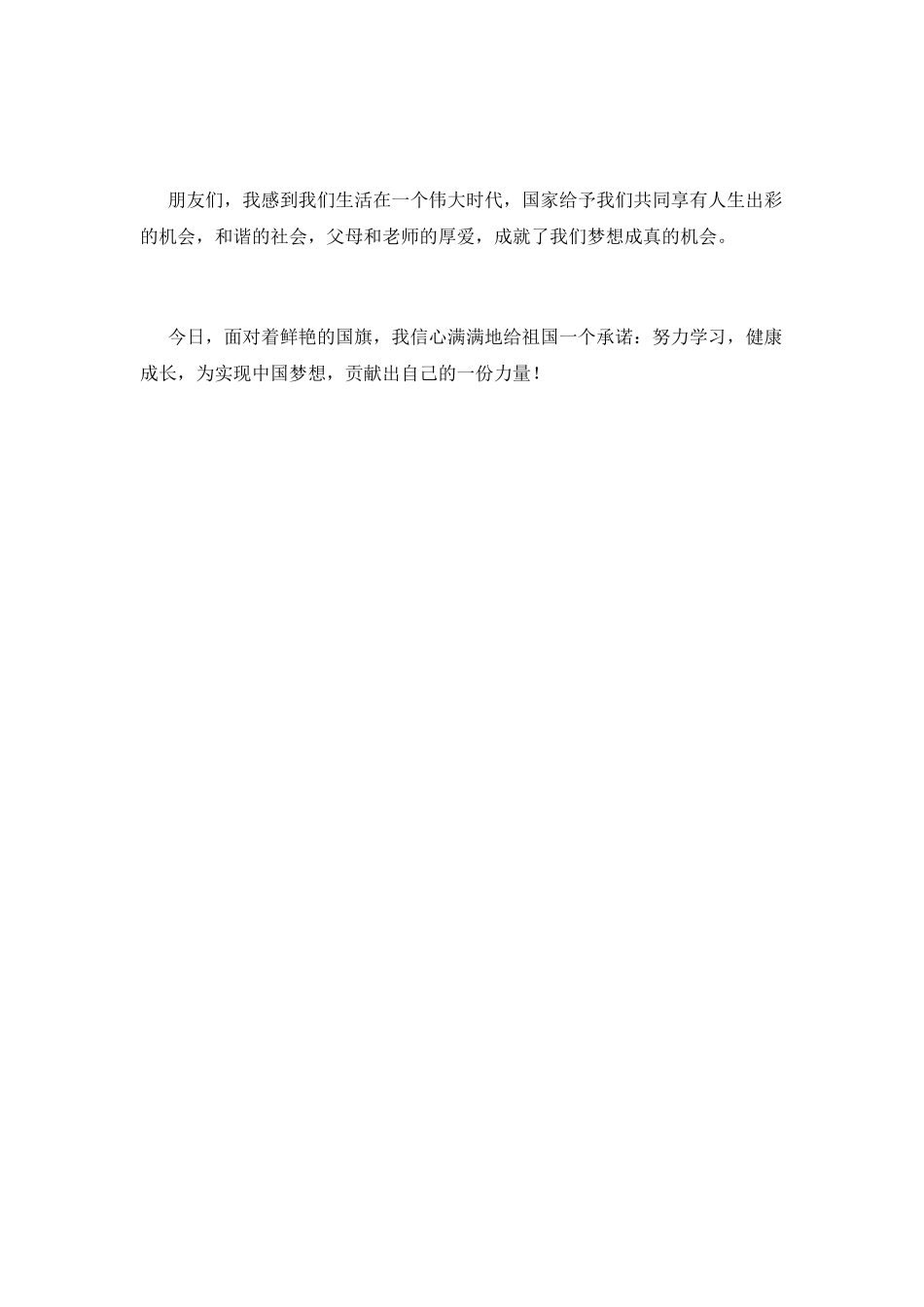 朋友们，我感到我们生活在一个伟大时代，国家给予我们共同享有人生出彩的机会，和谐的社会，父母和老师的厚爱，成就了我们梦想成真的机会。

今日，面对着鲜艳的国旗，我信心满满地给祖国一个承诺：努力学习，健康成长，为实现中国梦想，贡献出自己的一份力量！